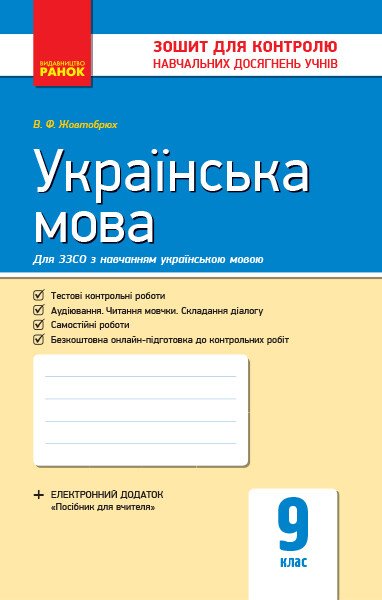 ВИДАВНИЦТВО
РАНОК

ЗОШИТ ДЛЯ КОНТРОЛЮ
НАВЧАЛЬНИХ ДОСЯГНЕНЬ УЧНІВ

В. Ф. Жовтобрюх

Українська мова

Для ЗЗСО з навчанням українською мовою

Тестові контрольні роботи
Аудіювання. Читання мовчки. Складання діалогу
Самостійні роботи
Безкоштовна онлайн-підготовка до контрольних робіт

+ ЕЛЕКТРОННИЙ ДОДАТОК
«Посібник для вчителя»

9
клас